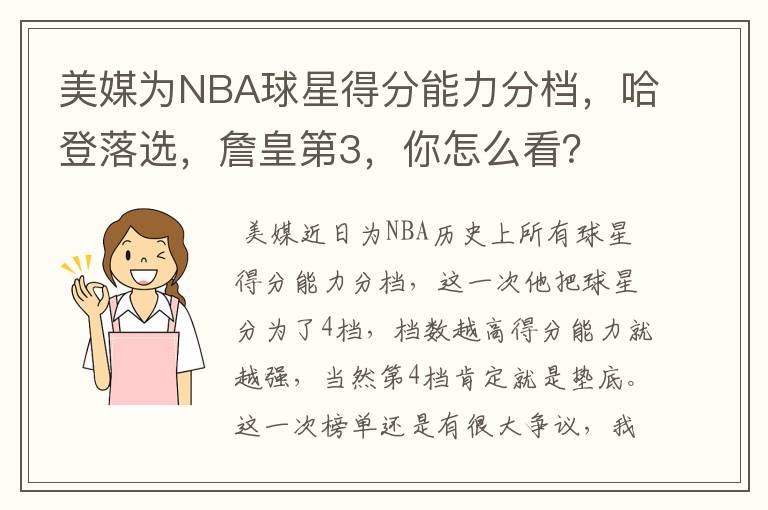 美媒为NBA球星得分能力分档，哈登落选，詹皇第3，你怎么看？

美媒近日为NBA历史上所有球星得分能力分档，这一次他把球星分为了4档，档数越高得分能力就越强，当然第4档肯定就是垫底。这一次榜单还是有很大争议，我